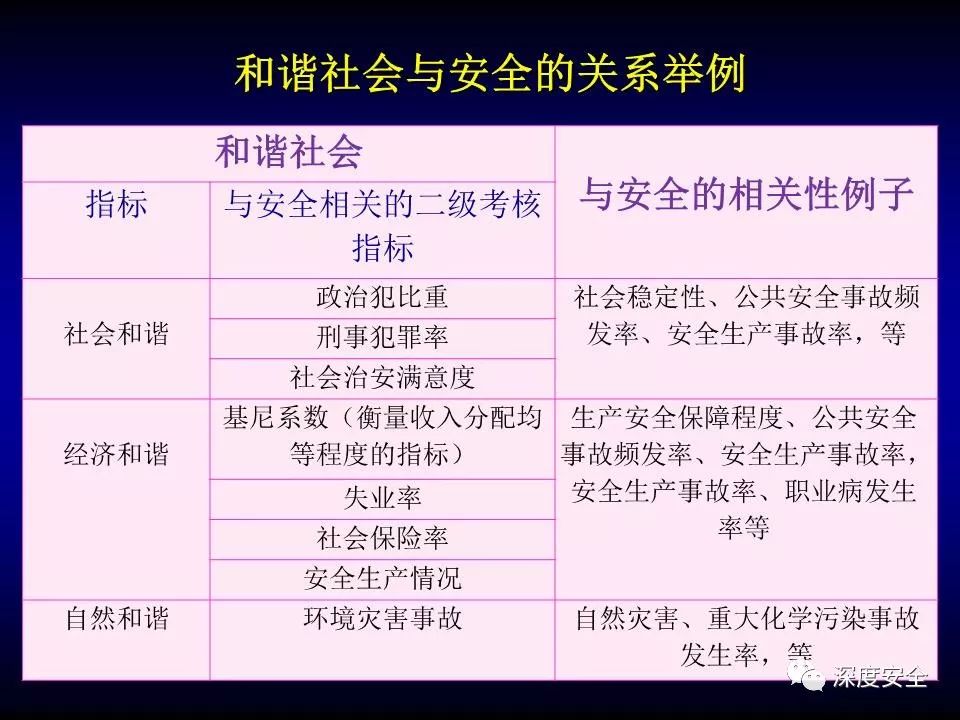 和谐社会与安全的关系举例

| 和谐社会 | | 与安全的相关性例子 |
|---|---|---|
| 指标 | 与安全相关的二级考核指标 | |
| 社会和谐 | 政治犯比重 | 社会稳定性、公共安全事故频发率、安全生产事故率，等 |
| | 刑事犯罪率 | |
| | 社会治安满意度 | |
| 经济和谐 | 基尼系数（衡量收入分配均等程度的指标） | 生产安全保障程度、公共安全事故频发率、安全生产事故率，安全生产事故率、职业病发生率等 |
| | 失业率 | |
| | 社会保险率 | |
| | 安全生产情况 | |
| 自然和谐 | 环境灾害事故 | 自然灾害、重大化学污染事故发生率，等 |

深度安全